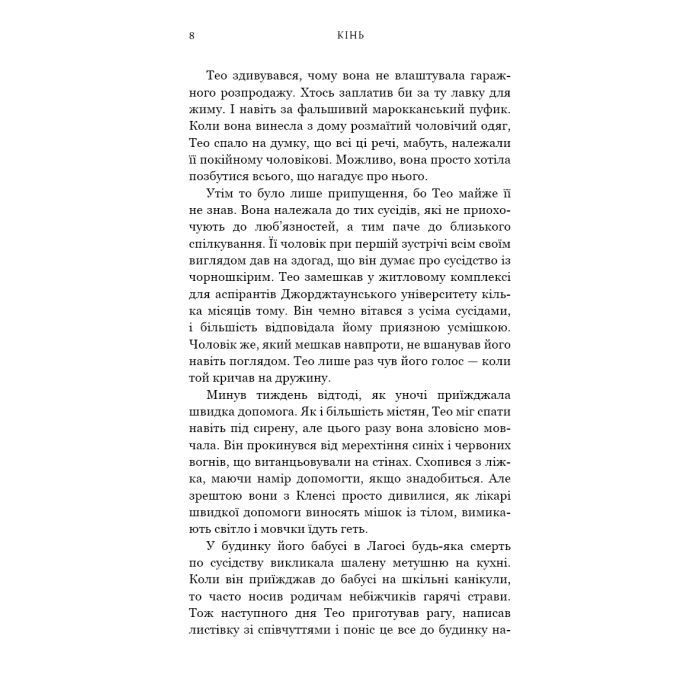 8 КІНЬ

Тео здивувався, чому вона не влаштувала гаражного розпродажу. Хтось заплатив би за ту лавку для жиму. І навіть за фальшивий марокканський пуфик. Коли вона винесла з дому розмаїтий чоловічий одяг, Тео спало на думку, що всі ці речі, мабуть, належали її покійному чоловікові. Можливо, вона просто хотіла позбутися всього, що нагадує про нього.

Утім то було лише припущення, бо Тео майже її не знав. Вона належала до тих сусідів, які не приохочують до люб'язностей, а тим паче до близького спілкування. Її чоловік при першій зустрічі всім своїм виглядом дав на здогад, що він думає про сусідство із чорношкірим. Тео замешкав у житловому комплексі для аспірантів Джорджтаунського університету кілька місяців тому. Він чемно вітався з усіма сусідами, і більшість відповідала йому приязною усмішкою. Чоловік же, який мешкав навпроти, не вшанував його навіть поглядом. Тео лише раз чув його голос — коли той кричав на дружину.

Минув тиждень відтоді, як уночі приїжджала швидка допомога. Як і більшість містян, Тео міг спати навіть під сирену, але цього разу вона зловісно мовчала. Він прокинувся від мерехтіння синіх і червоних вогнів, що витанцьовували на стінах. Схопився з ліжка, маючи намір допомогти, якщо знадобиться. Але зрештою вони з Кленсі просто дивилися, як лікарі швидкої допомоги виносять мішок із тілом, вимикають світло і мовчки їдуть геть.

У будинку його бабусі в Лагосі будь-яка смерть по сусідству викликала шалену метушню на кухні. Коли він приїжджав до бабусі на шкільні канікули, то часто носив родичам небіжчиків гарячі страви. Тож наступного дня Тео приготував рагу, написав листівку зі співчуттями і поніс це все до будинку на-